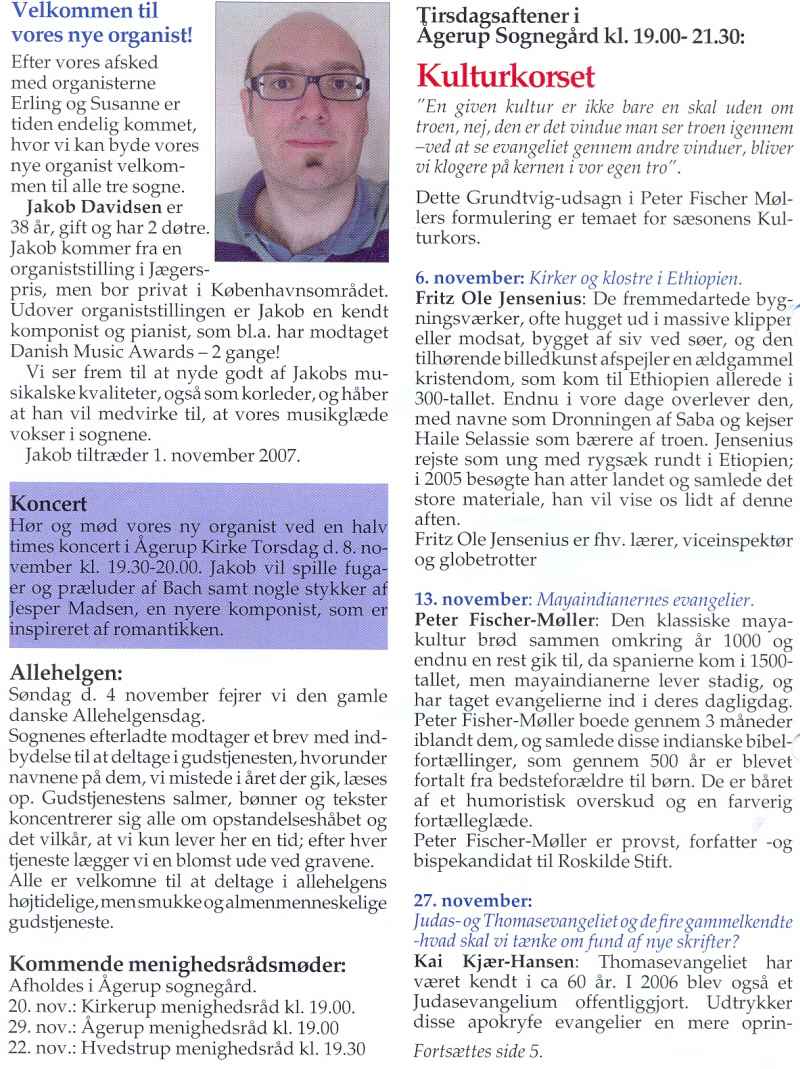 Velkommen til vores nye organist!

Efter vores afsked med organisterne Erling og Susanne er tiden endelig kommet, hvor vi kan byde vores nye organist velkommen til alle tre sogne.

Jakob Davidsen er 38 år, gift og har 2 døtre. Jakob kommer fra en organiststilling i Jægerspris, men bor privat i Københavnsområdet. Udover organiststillingen er Jakob en kendt komponist og pianist, som bl.a. har modtaget Danish Music Awards – 2 gange!

Vi ser frem til at nyde godt af Jakobs musikalske kvaliteter, også som korleder, og håber at han vil medvirke til, at vores musikglæde vokser i sognene.

Jakob tiltræder 1. november 2007.

Koncert
Hør og mød vores ny organist ved en halv times koncert i Ågerup Kirke Torsdag d. 8. november kl. 19.30-20.00. Jakob vil spille fugaer og præluder af Bach samt nogle stykker af Jesper Madsen, en nyere komponist, som er inspireret af romantikken.

Allehelgen:
Søndag d. 4 november fejrer vi den gamle danske Allehelgensdag.
Sognenes efterladte modtager et brev med indbydelse til at deltage i gudstjenesten, hvorunder navnene på dem, vi mistede i året der gik, læses op. Gudstjenestens salmer, bønner og tekster koncentrerer sig alle om opstandelseshåbet og det vilkår, at vi kun lever her en tid; efter hver tjeneste lægger vi en blomst ude ved gravene.
Alle er velkomne til at deltage i allehelgens højtidelige, men smukke og almenmenneskelige gudstjeneste.

Kommende menighedsrådsmøder:
Afholdes i Ågerup sognegård.
20. nov.: Kirkerup menighedsråd kl. 19.00.
29. nov.: Ågerup menighedsråd kl. 19.00
22. nov.: Hvedstrup menighedsråd kl. 19.30

Tirsdagsaftener i Ågerup Sognegård kl. 19.00- 21.30:

Kulturkorset
"En given kultur er ikke bare en skal uden om troen, nej, den er det vindue man ser troen igennem –ved at se evangeliet gennem andre vinduer, bliver vi klogere på kernen i vor egen tro".

Dette Grundtvig-udsagn i Peter Fischer Møllers formulering er temaet for sæsonens Kulturkors.

6. november: Kirker og klostre i Ethiopien.
Fritz Ole Jensenius: De fremmedartede bygningsværker, ofte hugget ud i massive klipper eller modsat, bygget af siv ved søer, og den tilhørende billedkunst afspejler en ældgammel kristendom, som kom til Ethiopien allerede i 300-tallet. Endnu i vore dage overlever den, med navne som Dronningen af Saba og kejser Haile Selassie som bærere af troen. Jensenius rejste som ung med rygsæk rundt i Etiopien; i 2005 besøgte han atter landet og samlede det store materiale, han vil vise os lidt af denne aften.
Fritz Ole Jensenius er fhv. lærer, viceinspektør og globetrotter

13. november: Mayaindianernes evangelier.
Peter Fischer-Møller: Den klassiske mayakultur brød sammen omkring år 1000 og endnu en rest gik til, da spanierne kom i 1500-tallet, men mayaindianerne lever stadig, og har taget evangelierne ind i deres dagligdag. Peter Fisher-Møller boede gennem 3 måneder iblandt dem, og samlede disse indianske bibelfortællinger, som gennem 500 år er blevet fortalt fra bedsteforældre til børn. De er båret af et humoristisk overskud og en farverig fortælleglæde.
Peter Fischer-Møller er provst, forfatter -og bispekandidat til Roskilde Stift.

27. november:
Judas- og Thomasevangeliet og de fire gammelkendte -hvad skal vi tænke om fund af nye skrifter?
Kai Kjær-Hansen: Thomasevangeliet har været kendt i ca 60 år. I 2006 blev også et Judasevangelium offentliggjort. Udtrykker disse apokryfe evangelier en mere oprin-

Fortsættes side 5.